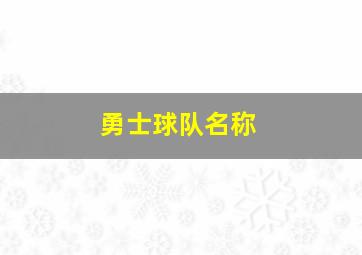 勇士球队名称